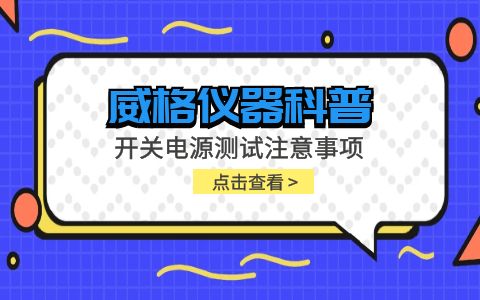 威格仪器科普

开关电源测试注意事项

点击查看 >